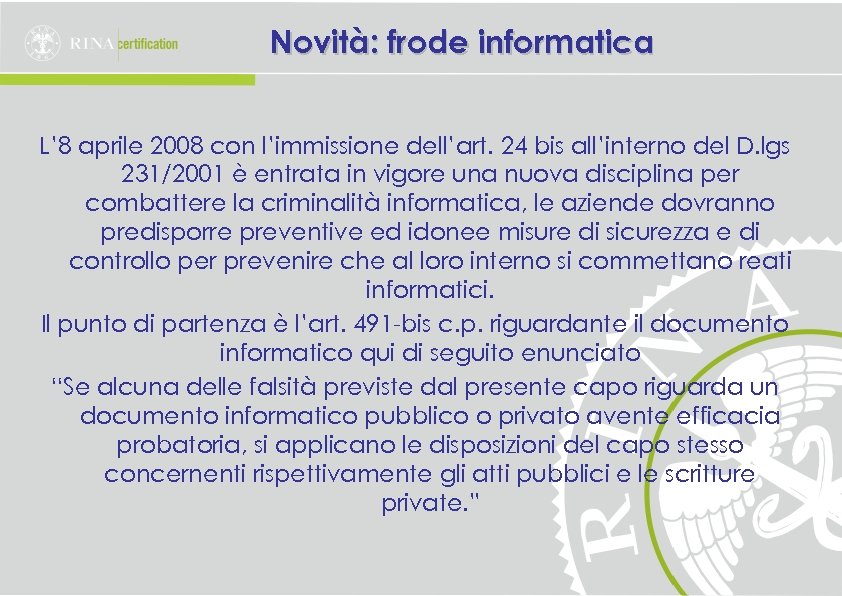 RINA certification

Novità: frode informatica

L'8 aprile 2008 con l'immissione dell'art. 24 bis all'interno del D.lgs 231/2001 è entrata in vigore una nuova disciplina per combattere la criminalità informatica, le aziende dovranno predisporre preventive ed idonee misure di sicurezza e di controllo per prevenire che al loro interno si commettano reati informatici.

Il punto di partenza è l'art. 491-bis c.p. riguardante il documento informatico qui di seguito enunciato

"Se alcuna delle falsità previste dal presente capo riguarda un documento informatico pubblico o privato avente efficacia probatoria, si applicano le disposizioni del capo stesso concernenti rispettivamente gli atti pubblici e le scritture private."

RINA